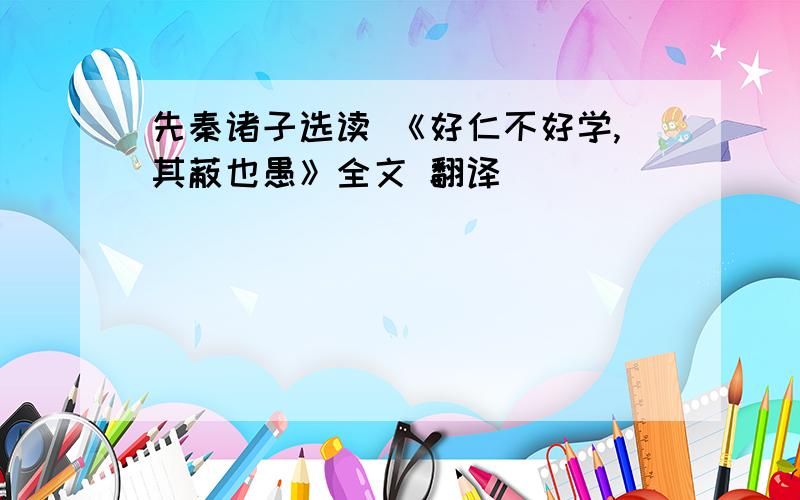 先秦诸子选读 《好仁不好学，其蔽也愚》全文 翻译